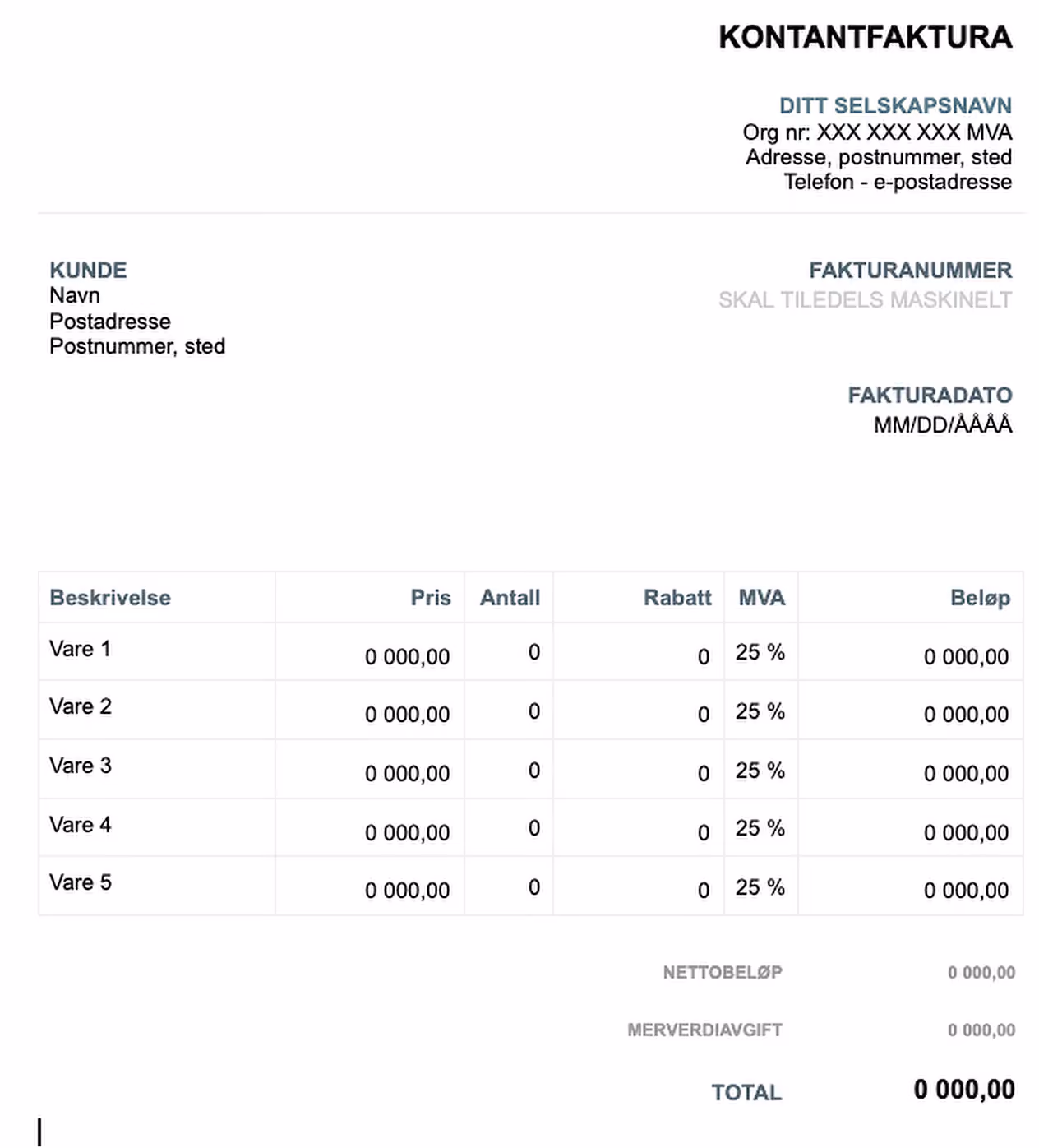 KONTANTFAKTURA

DITT SELSKAPSNAVN
Org nr: XXX XXX XXX MVA
Adresse, postnummer, sted
Telefon - e-postadresse

KUNDE
Navn
Postadresse
Postnummer, sted

FAKTURANUMMER
SKAL TILEDELS MASKINELT

FAKTURADATO
MM/DD/ÅÅÅÅ

| Beskrivelse | Pris | Antall | Rabatt | MVA | Beløp |
|---|---|---|---|---|---|
| Vare 1 | 0 000,00 | 0 | 0 | 25 % | 0 000,00 |
| Vare 2 | 0 000,00 | 0 | 0 | 25 % | 0 000,00 |
| Vare 3 | 0 000,00 | 0 | 0 | 25 % | 0 000,00 |
| Vare 4 | 0 000,00 | 0 | 0 | 25 % | 0 000,00 |
| Vare 5 | 0 000,00 | 0 | 0 | 25 % | 0 000,00 |

NETTOBELØP 0 000,00

MERVERDIAVGIFT 0 000,00

TOTAL 0 000,00